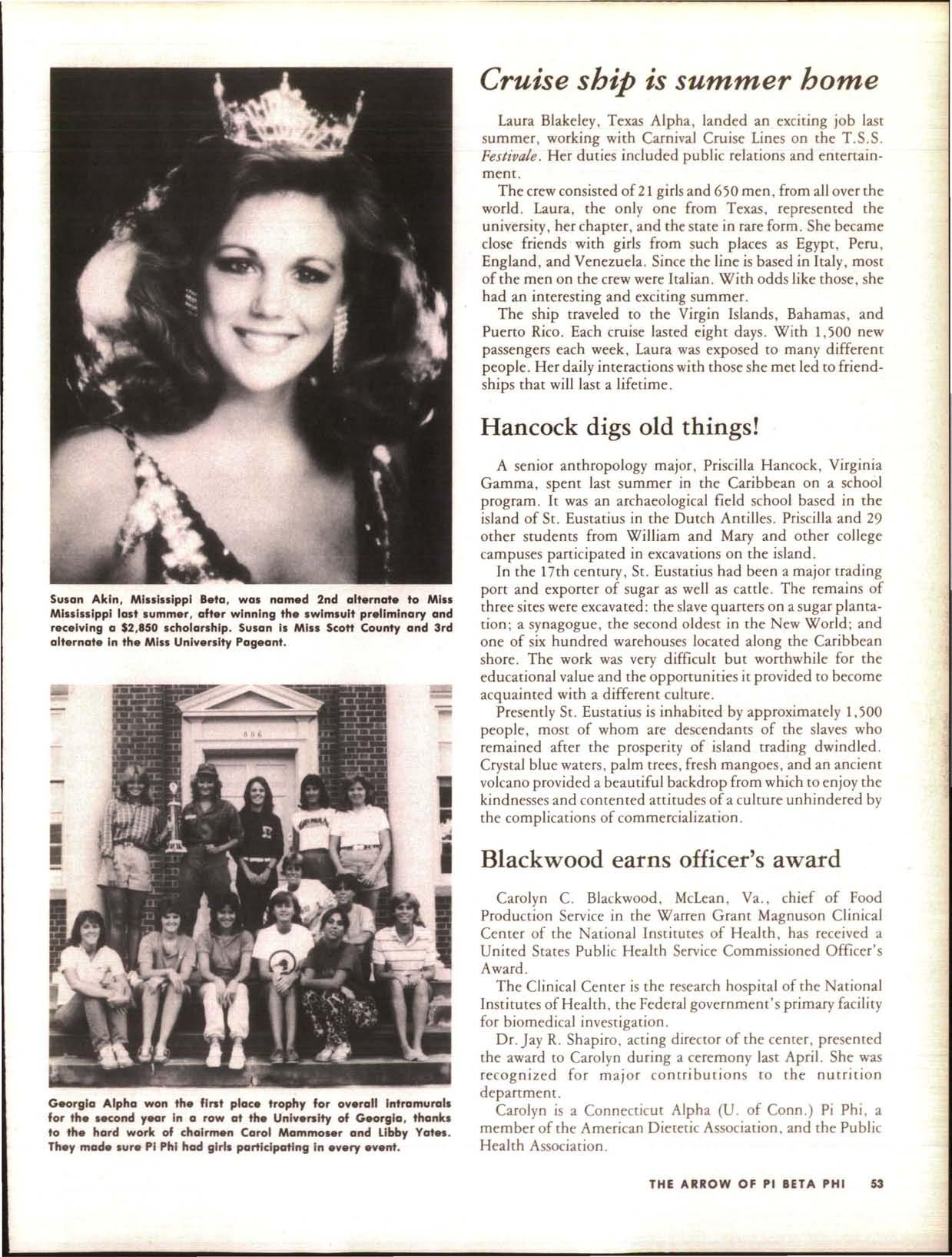 Susan Akin, Mississippi Beta, was named 2nd alternate to Miss Mississippi last summer, after winning the swimsuit preliminary and receiving a $2,850 scholarship. Susan is Miss Scott County and 3rd alternate in the Miss University Pageant.

Georgia Alpha won the first place trophy for overall intramurals for the second year in a row at the University of Georgia, thanks to the hard work of chairmen Carol Mammoser and Libby Yates. They made sure Pi Phi had girls participating in every event.

Cruise ship is summer home

Laura Blakeley, Texas Alpha, landed an exciting job last summer, working with Carnival Cruise Lines on the T.S.S. Festivale. Her duties included public relations and entertainment.

The crew consisted of 21 girls and 650 men, from all over the world. Laura, the only one from Texas, represented the university, her chapter, and the state in rare form. She became close friends with girls from such places as Egypt, Peru, England, and Venezuela. Since the line is based in Italy, most of the men on the crew were Italian. With odds like those, she had an interesting and exciting summer.

The ship traveled to the Virgin Islands, Bahamas, and Puerto Rico. Each cruise lasted eight days. With 1,500 new passengers each week, Laura was exposed to many different people. Her daily interactions with those she met led to friendships that will last a lifetime.

Hancock digs old things!

A senior anthropology major, Priscilla Hancock, Virginia Gamma, spent last summer in the Caribbean on a school program. It was an archaeological field school based in the island of St. Eustatius in the Dutch Antilles. Priscilla and 29 other students from William and Mary and other college campuses participated in excavations on the island.

In the 17th century, St. Eustatius had been a major trading port and exporter of sugar as well as cattle. The remains of three sites were excavated: the slave quarters on a sugar plantation; a synagogue, the second oldest in the New World; and one of six hundred warehouses located along the Caribbean shore. The work was very difficult but worthwhile for the educational value and the opportunities it provided to become acquainted with a different culture.

Presently St. Eustatius is inhabited by approximately 1,500 people, most of whom are descendants of the slaves who remained after the prosperity of island trading dwindled. Crystal blue waters, palm trees, fresh mangoes, and an ancient volcano provided a beautiful backdrop from which to enjoy the kindnesses and contented attitudes of a culture unhindered by the complications of commercialization.

Blackwood earns officer's award

Carolyn C. Blackwood, McLean, Va., chief of Food Production Service in the Warren Grant Magnuson Clinical Center of the National Institutes of Health, has received a United States Public Health Service Commissioned Officer's Award.

The Clinical Center is the research hospital of the National Institutes of Health, the Federal government's primary facility for biomedical investigation.

Dr. Jay R. Shapiro, acting director of the center, presented the award to Carolyn during a ceremony last April. She was recognized for major contributions to the nutrition department.

Carolyn is a Connecticut Alpha (U. of Conn.) Pi Phi, a member of the American Dietetic Association, and the Public Health Association.

THE ARROW OF PI BETA PHI 53